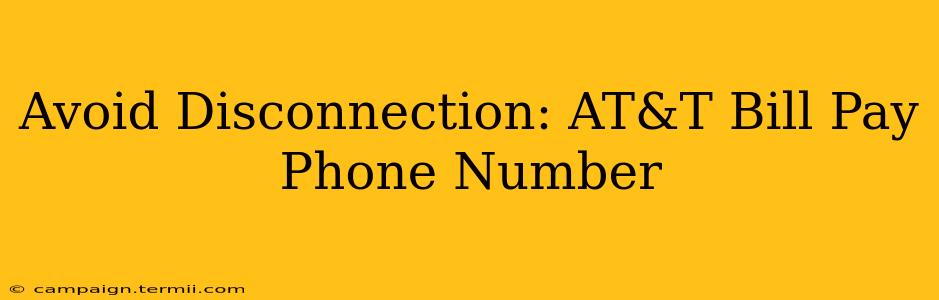 Avoid Disconnection: AT&T Bill Pay Phone Number

© campaign.termii.com